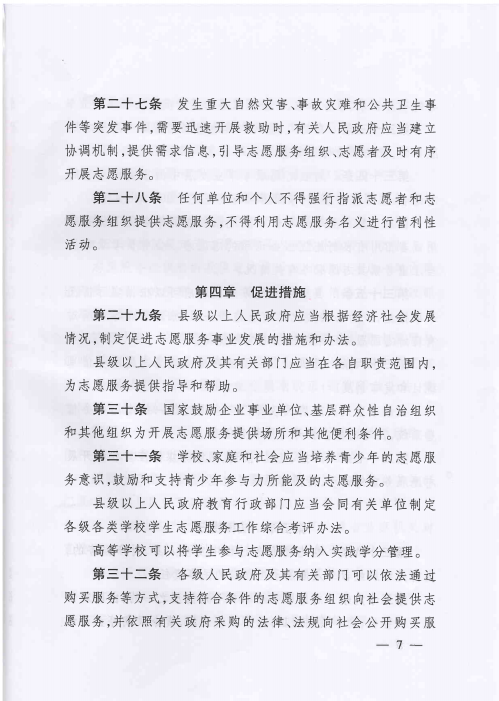 第二十七条　发生重大自然灾害、事故灾难和公共卫生事件等突发事件，需要迅速开展救助时，有关人民政府应当建立协调机制，提供需求信息，引导志愿服务组织、志愿者及时有序开展志愿服务。

第二十八条　任何单位和个人不得强行指派志愿者和志愿服务组织提供志愿服务，不得利用志愿服务名义进行营利性活动。

第四章　促进措施

第二十九条　县级以上人民政府应当根据经济社会发展情况，制定促进志愿服务事业发展的措施和办法。

县级以上人民政府及其有关部门应当在各自职责范围内，为志愿服务提供指导和帮助。

第三十条　国家鼓励企业事业单位、基层群众性自治组织和其他组织为开展志愿服务提供场所和其他便利条件。

第三十一条　学校、家庭和社会应当培养青少年的志愿服务意识，鼓励和支持青少年参与力所能及的志愿服务。

县级以上人民政府教育行政部门应当会同有关单位制定各级各类学校学生志愿服务工作综合考评办法。

高等学校可以将学生参与志愿服务纳入实践学分管理。

第三十二条　各级人民政府及其有关部门可以依法通过购买服务等方式，支持符合条件的志愿服务组织向社会提供志愿服务，并依照有关政府采购的法律、法规向社会公开购买服

— 7 —